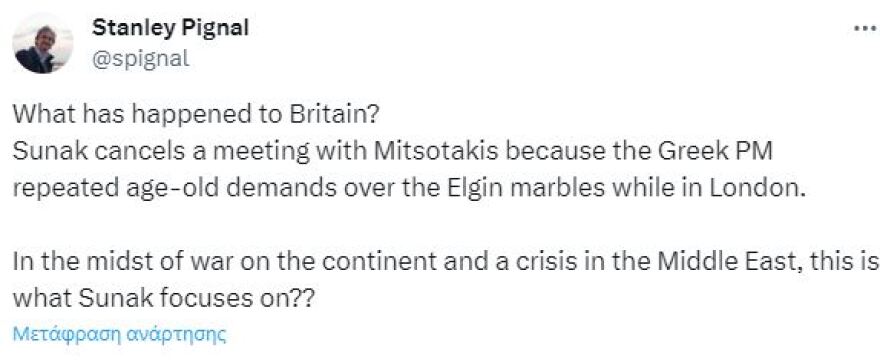 Stanley Pignal
@spignal

...

What has happened to Britain?
Sunak cancels a meeting with Mitsotakis because the Greek PM repeated age-old demands over the Elgin marbles while in London.

In the midst of war on the continent and a crisis in the Middle East, this is what Sunak focuses on??

Μετάφραση ανάρτησης